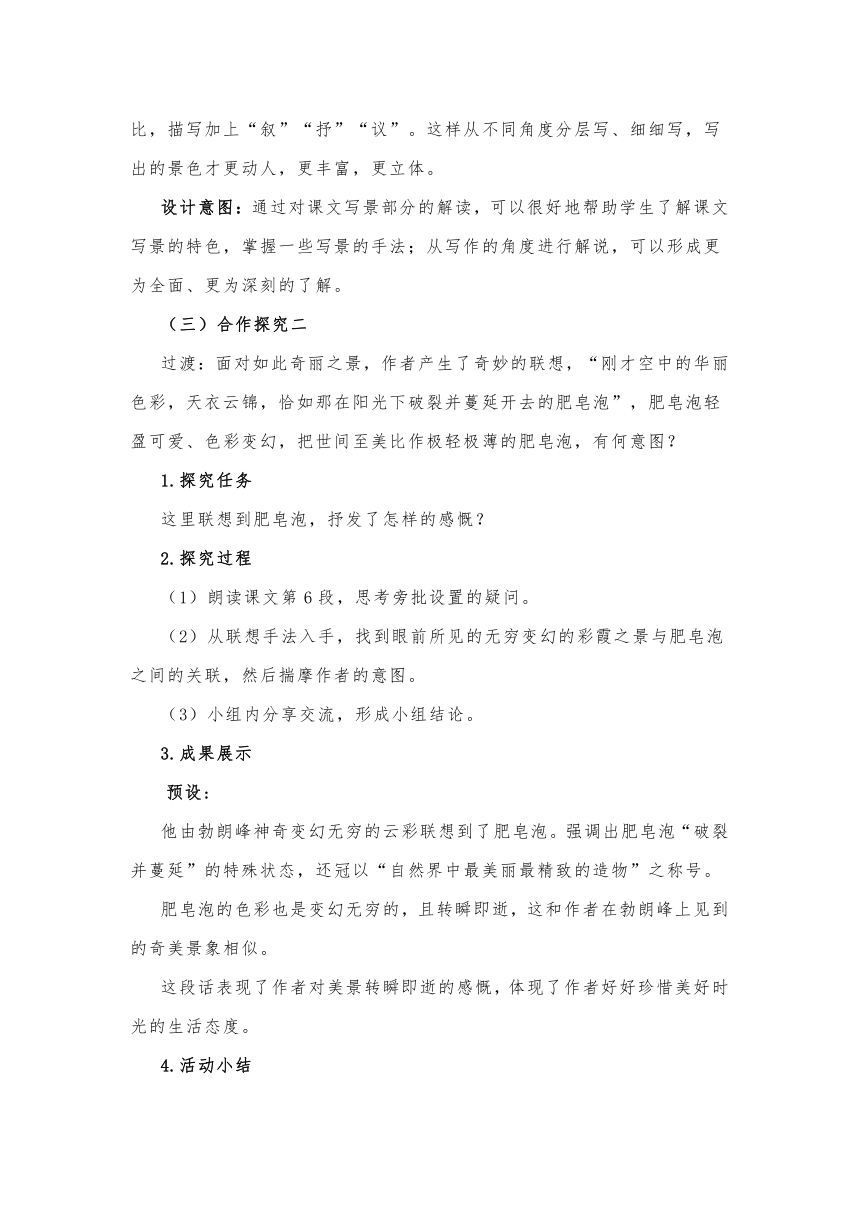 比，描写加上“叙”“抒”“议”。这样从不同角度分层写、细细写，写出的景色才更动人，更丰富，更立体。

设计意图：通过对课文写景部分的解读，可以很好地帮助学生了解课文写景的特色，掌握一些写景的手法；从写作的角度进行解说，可以形成更为全面、更为深刻的了解。

（三）合作探究二

过渡：面对如此奇丽之景，作者产生了奇妙的联想，“刚才空中的华丽色彩，天衣云锦，恰如那在阳光下破裂并蔓延开去的肥皂泡”，肥皂泡轻盈可爱、色彩变幻，把世间至美比作极轻极薄的肥皂泡，有何意图？

1.探究任务

这里联想到肥皂泡，抒发了怎样的感慨？

2.探究过程

（1）朗读课文第6段，思考旁批设置的疑问。

（2）从联想手法入手，找到眼前所见的无穷变幻的彩霞之景与肥皂泡之间的关联，然后揣摩作者的意图。

（3）小组内分享交流，形成小组结论。

3.成果展示

预设：

他由勃朗峰神奇变幻无穷的云彩联想到了肥皂泡。强调出肥皂泡“破裂并蔓延”的特殊状态，还冠以“自然界中最美丽最精致的造物”之称号。

肥皂泡的色彩也是变幻无穷的，且转瞬即逝，这和作者在勃朗峰上见到的奇美景象相似。

这段话表现了作者对美景转瞬即逝的感慨，体现了作者好好珍惜美好时光的生活态度。

4.活动小结